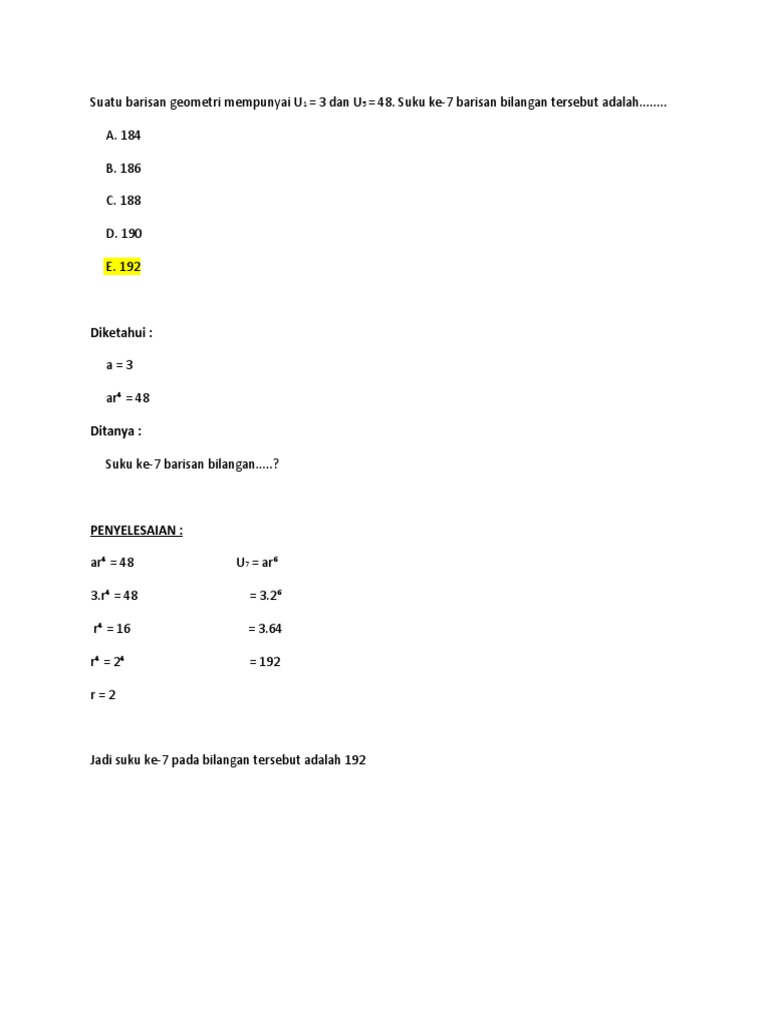 Suatu barisan geometri mempunyai $U_1 = 3$ dan $U_5 = 48$. Suku ke-7 barisan bilangan tersebut adalah........

A. 184

B. 186

C. 188

D. 190

E. 192

Diketahui :

$a = 3$

$ar^4 = 48$

Ditanya :

Suku ke-7 barisan bilangan.....?

PENYELESAIAN :

$ar^4 = 48$

$3.r^4 = 48$

$r^4 = 16$

$r^4 = 2^4$

$r = 2$

$U_7 = ar^6$

$= 3.2^6$

$= 3.64$

$= 192$

Jadi suku ke-7 pada bilangan tersebut adalah 192